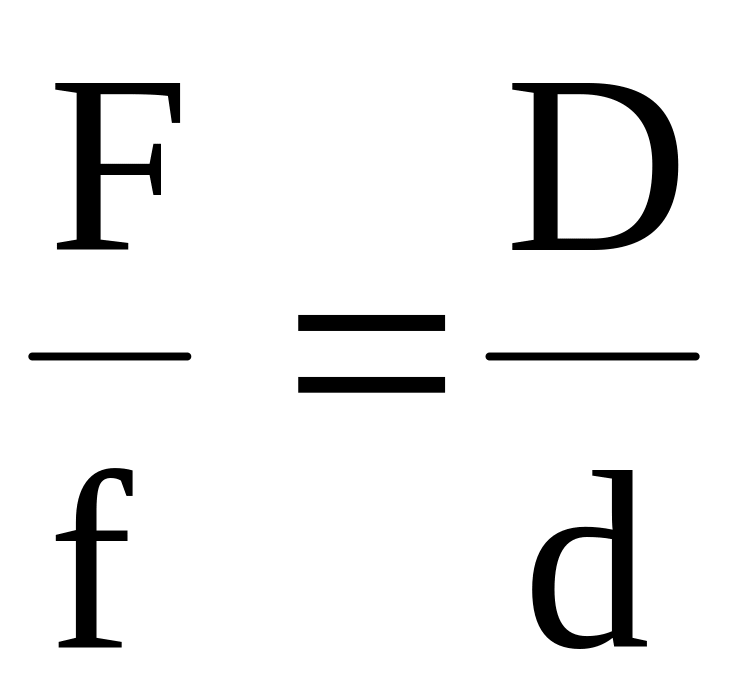 $\frac{F}{f} = \frac{D}{d}$